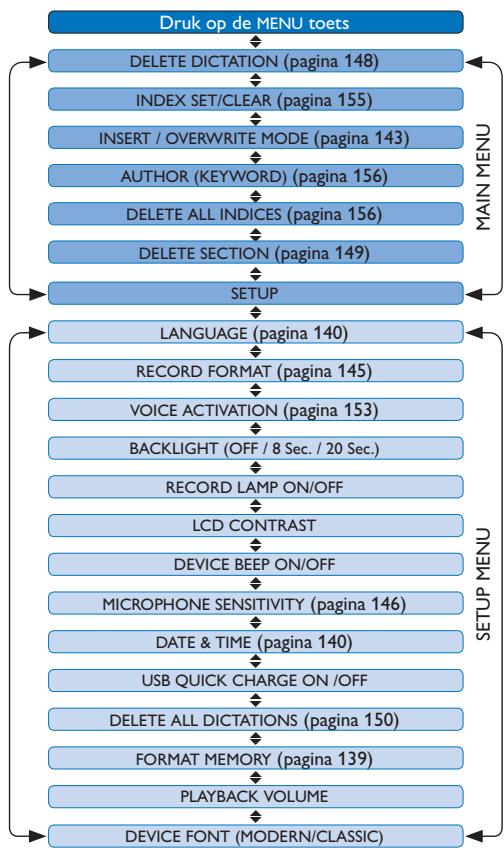 Druk op de MENU toets

DELETE DICTATION (pagina 148)

INDEX SET/CLEAR (pagina 155)

INSERT / OVERWRITE MODE (pagina 143)

AUTHOR (KEYWORD) (pagina 156)

DELETE ALL INDICES (pagina 156)

DELETE SECTION (pagina 149)

SETUP

MAIN MENU

LANGUAGE (pagina 140)

RECORD FORMAT (pagina 145)

VOICE ACTIVATION (pagina 153)

BACKLIGHT (OFF / 8 Sec. / 20 Sec.)

RECORD LAMP ON/OFF

LCD CONTRAST

DEVICE BEEP ON/OFF

MICROPHONE SENSITIVITY (pagina 146)

DATE & TIME (pagina 140)

USB QUICK CHARGE ON /OFF

DELETE ALL DICTATIONS (pagina 150)

FORMAT MEMORY (pagina 139)

PLAYBACK VOLUME

DEVICE FONT (MODERN/CLASSIC)

SETUP MENU